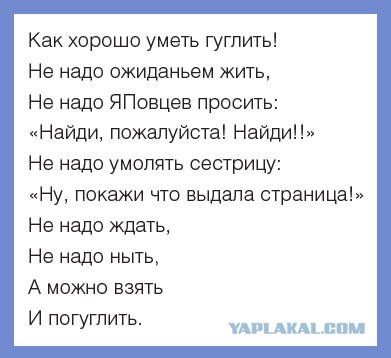 Как хорошо уметь гуглить!
Не надо ожиданьем жить,
Не надо ЯПовцев просить:
«Найди, пожалуйста! Найди!!»
Не надо умолять сестрицу:
«Ну, покажи что выдала страница!»
Не надо ждать,
Не надо ныть,
А можно взять
И погуглить.

YAPLAKAL.COM